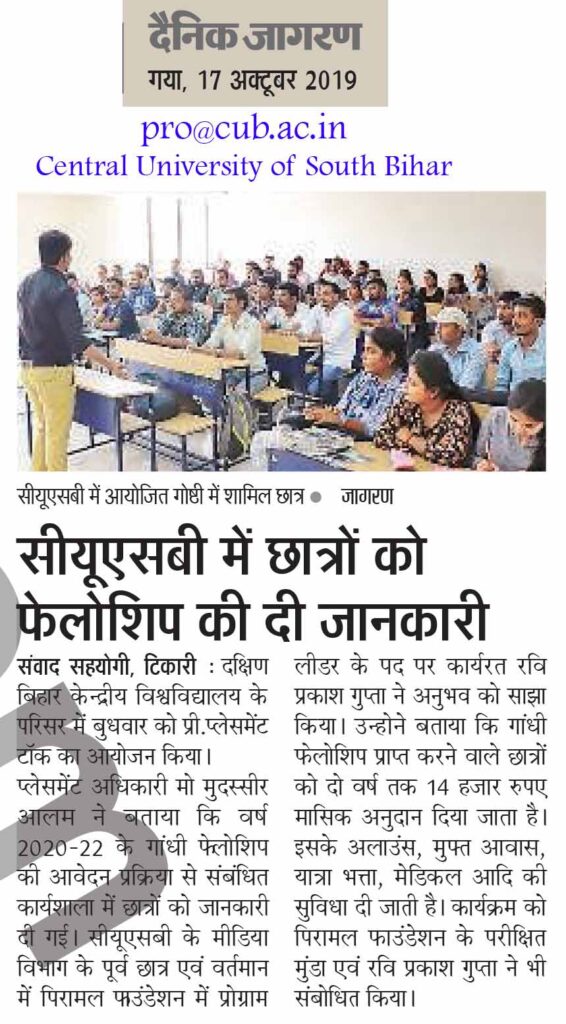 दैनिक जागरण
गया, 17 अक्टूबर 2019

pro@cub.ac.in
Central University of South Bihar

सीयूएसबी में आयोजित गोष्ठी में शामिल छात्र ● जागरण

सीयूएसबी में छात्रों को फेलोशिप की दी जानकारी

संवाद सहयोगी, टिकारी : दक्षिण बिहार केन्द्रीय विश्वविद्यालय के परिसर में बुधवार को प्री.प्लेसमेंट टॉक का आयोजन किया।

प्लेसमेंट अधिकारी मो मुदस्सीर आलम ने बताया कि वर्ष 2020-22 के गांधी फेलोशिप की आवेदन प्रक्रिया से संबंधित कार्यशाला में छात्रों को जानकारी दी गई। सीयूएसबी के मीडिया विभाग के पूर्व छात्र एवं वर्तमान में पिरामल फाउंडेशन में प्रोग्राम लीडर के पद पर कार्यरत रवि प्रकाश गुप्ता ने अनुभव को साझा किया। उन्होने बताया कि गांधी फेलोशिप प्राप्त करने वाले छात्रों को दो वर्ष तक 14 हजार रुपए मासिक अनुदान दिया जाता है। इसके अलाउंस, मुफ्त आवास, यात्रा भत्ता, मेडिकल आदि की सुविधा दी जाती है। कार्यक्रम को पिरामल फाउंडेशन के परीक्षित मुंडा एवं रवि प्रकाश गुप्ता ने भी संबोधित किया।